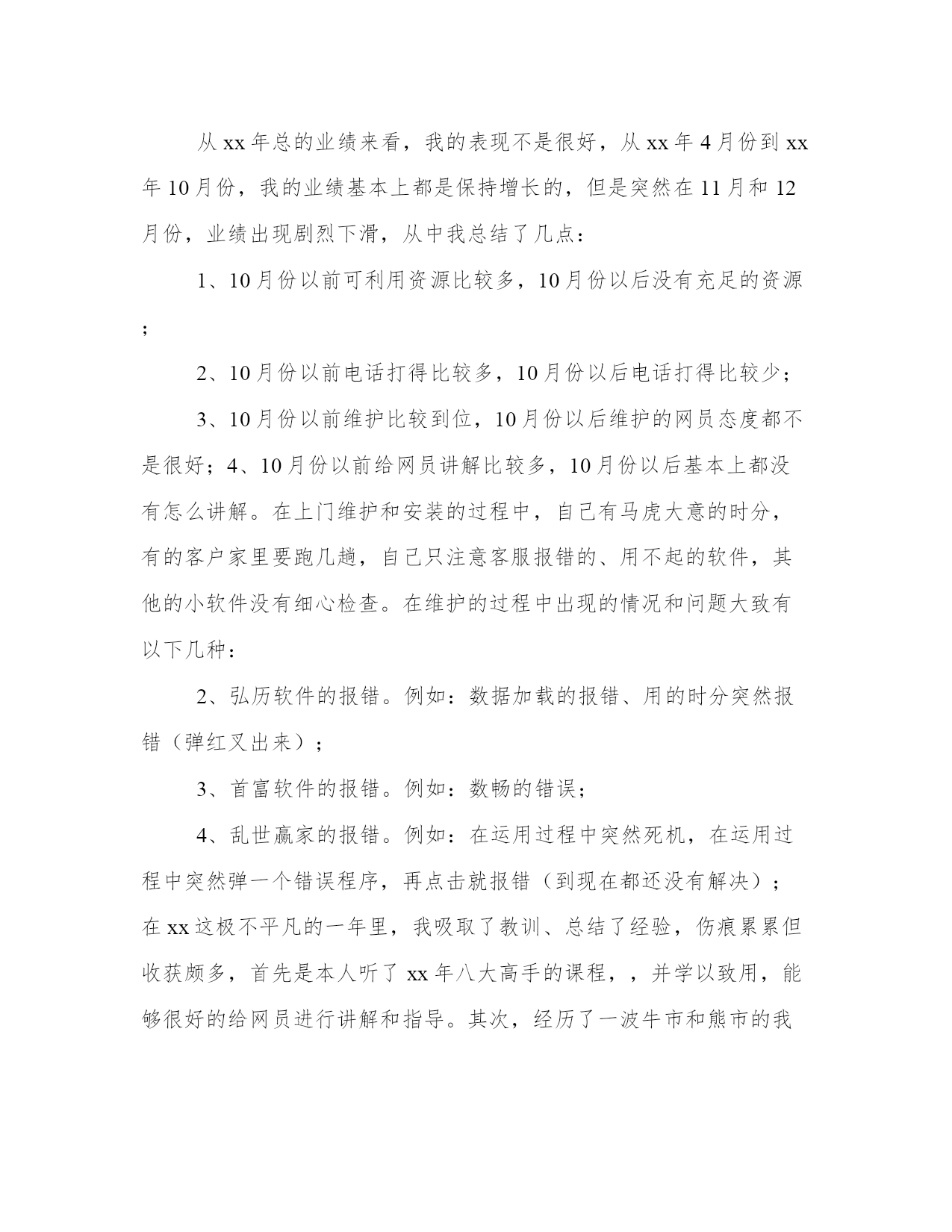 从xx年总的业绩来看，我的表现不是很好，从xx年4月份到xx年10月份，我的业绩基本上都是保持增长的，但是突然在11月和12月份，业绩出现剧烈下滑，从中我总结了几点：

1、10月份以前可利用资源比较多，10月份以后没有充足的资源；

2、10月份以前电话打得比较多，10月份以后电话打得比较少；

3、10月份以前维护比较到位，10月份以后维护的网员态度都不是很好；4、10月份以前给网员讲解比较多，10月份以后基本上都没有怎么讲解。在上门维护和安装的过程中，自己有马虎大意的时分，有的客户家里要跑几趟，自己只注意客服报错的、用不起的软件，其他的小软件没有细心检查。在维护的过程中出现的情况和问题大致有以下几种：

2、弘历软件的报错。例如：数据加载的报错、用的时分突然报错（弹红叉出来）；

3、首富软件的报错。例如：数畅的错误；

4、乱世赢家的报错。例如：在运用过程中突然死机，在运用过程中突然弹一个错误程序，再点击就报错（到现在都还没有解决）；在xx这极不平凡的一年里，我吸取了教训、总结了经验，伤痕累累但收获颇多，首先是本人听了xx年八大高手的课程，，并学以致用，能够很好的给网员进行讲解和指导。其次，经历了一波牛市和熊市的我